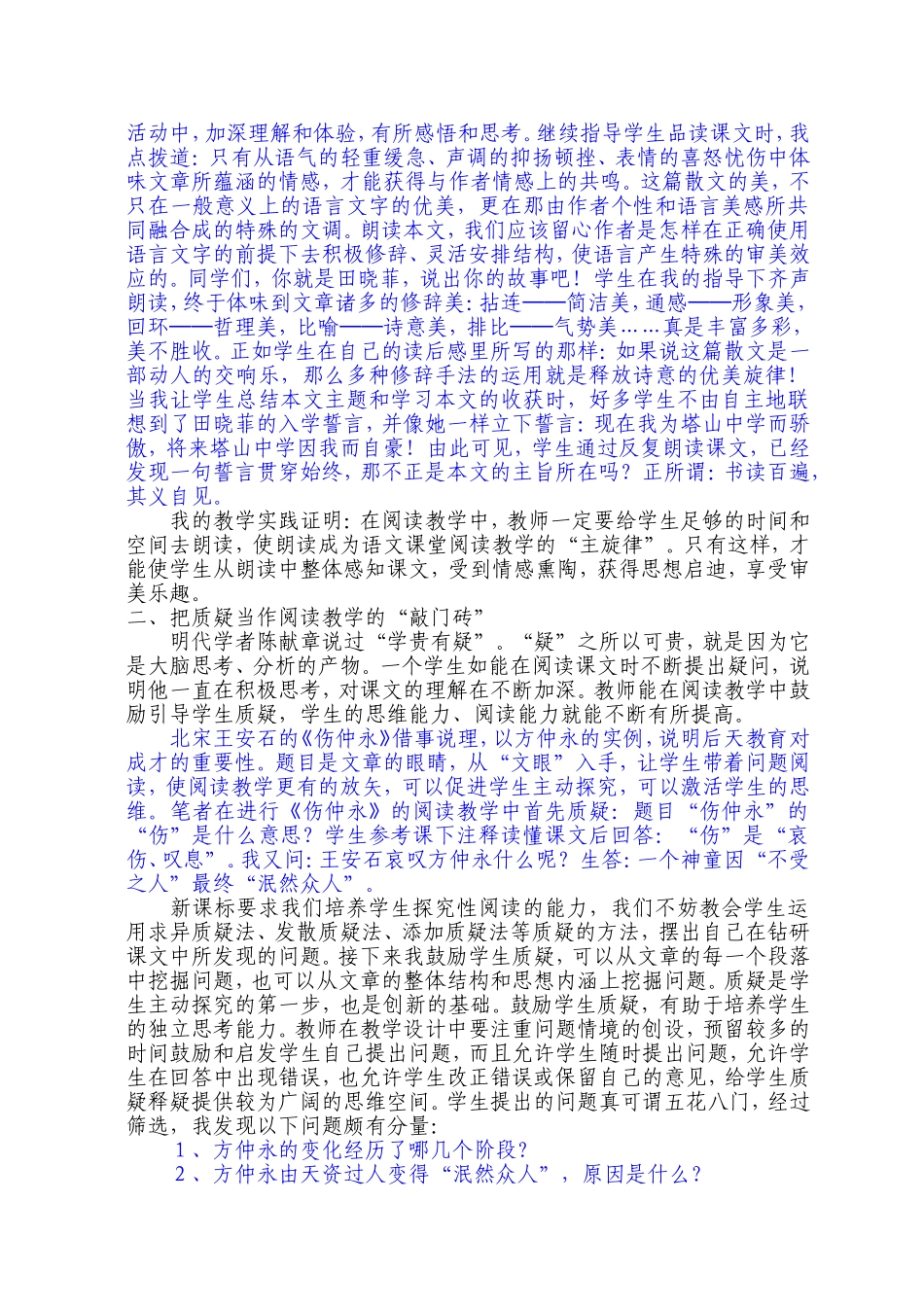 活动中，加深理解和体验，有所感悟和思考。继续指导学生品读课文时，我点拨道：只有从语气的轻重缓急、声调的抑扬顿挫、表情的喜怒忧伤中体味文章所蕴涵的情感，才能获得与作者情感上的共鸣。这篇散文的美，不只在一般意义上的语言文字的优美，更在那由作者个性和语言美感所共同融合成的特殊的文调。朗读本文，我们应该留心作者是怎样在正确使用语言文字的前提下去积极修辞、灵活安排结构，使语言产生特殊的审美效应的。同学们，你就是田晓菲，说出你的故事吧！学生在我的指导下齐声朗读，终于体味到文章诸多的修辞美：拈连——简洁美，通感——形象美，回环——哲理美，比喻——诗意美，排比——气势美……真是丰富多彩，美不胜收。正如学生在自己的读后感里所写的那样：如果说这篇散文是一部动人的交响乐，那么多种修辞手法的运用就是释放诗意的优美旋律！当我让学生总结本文主题和学习本文的收获时，好多学生不由自主地联想到了田晓菲的入学誓言，并像她一样立下誓言：现在我为塔山中学而骄傲，将来塔山中学因我而自豪！由此可见，学生通过反复朗读课文，已经发现一句誓言贯穿始终，那不正是本文的主旨所在吗？正所谓：书读百遍，其义自见。

我的教学实践证明：在阅读教学中，教师一定要给学生足够的时间和空间去朗读，使朗读成为语文课堂阅读教学的“主旋律”。只有这样，才能使学生从朗读中整体感知课文，受到情感熏陶，获得思想启迪，享受审美乐趣。

二、把质疑当作阅读教学的“敲门砖”

明代学者陈献章说过“学贵有疑”。“疑”之所以可贵，就是因为它是大脑思考、分析的产物。一个学生如能在阅读课文时不断提出疑问，说明他一直在积极思考，对课文的理解在不断加深。教师能在阅读教学中鼓励引导学生质疑，学生的思维能力、阅读能力就能不断有所提高。

北宋王安石的《伤仲永》借事说理，以方仲永的实例，说明后天教育对成才的重要性。题目是文章的眼睛，从“文眼”入手，让学生带着问题阅读，使阅读教学更有的放矢，可以促进学生主动探究，可以激活学生的思维。笔者在进行《伤仲永》的阅读教学中首先质疑：题目“伤仲永”的“伤”是什么意思？学生参考课下注释读懂课文后回答：“伤”是“哀伤、叹息”。我又问：王安石哀叹方仲永什么呢？生答：一个神童因“不受之人”最终“泯然众人”。

新课标要求我们培养学生探究性阅读的能力，我们不妨教会学生运用求异质疑法、发散质疑法、添加质疑法等质疑的方法，摆出自己在钻研课文中所发现的问题。接下来我鼓励学生质疑，可以从文章的每一个段落中挖掘问题，也可以从文章的整体结构和思想内涵上挖掘问题。质疑是学生主动探究的第一步，也是创新的基础。鼓励学生质疑，有助于培养学生的独立思考能力。教师在教学设计中要注重问题情境的创设，预留较多的时间鼓励和启发学生自己提出问题，而且允许学生随时提出问题，允许学生在回答中出现错误，也允许学生改正错误或保留自己的意见，给学生质疑释疑提供较为广阔的思维空间。学生提出的问题真可谓五花八门，经过筛选，我发现以下问题颇有分量：

1、方仲永的变化经历了哪几个阶段？

2、方仲永由天资过人变得“泯然众人”，原因是什么？